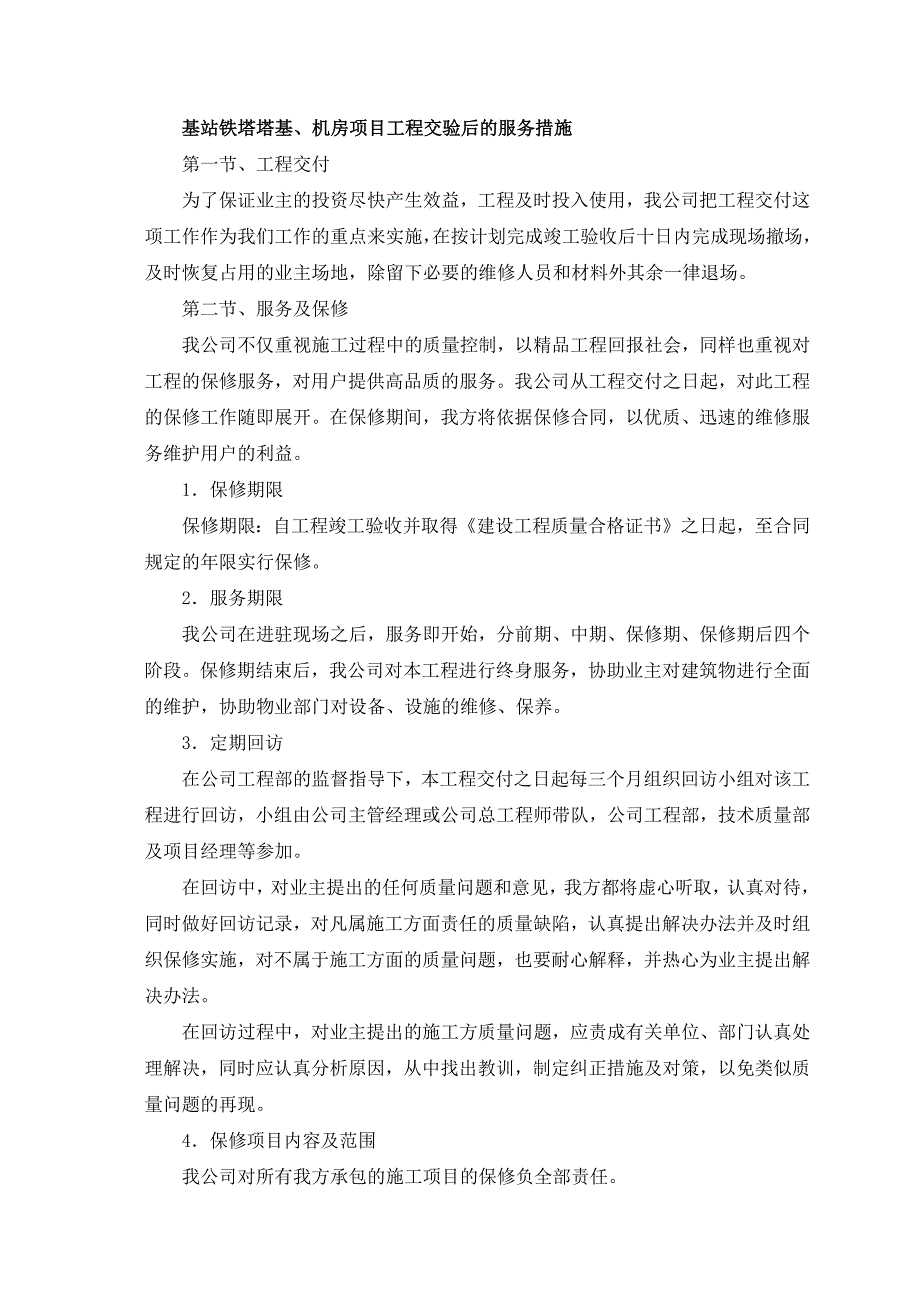 基站铁塔塔基、机房项目工程交验后的服务措施

第一节、工程交付

为了保证业主的投资尽快产生效益，工程及时投入使用，我公司把工程交付这项工作作为我们工作的重点来实施，在按计划完成竣工验收后十日内完成现场撤场，及时恢复占用的业主场地，除留下必要的维修人员和材料外其余一律退场。

第二节、服务及保修

我公司不仅重视施工过程中的质量控制，以精品工程回报社会，同样也重视对工程的保修服务，对用户提供高品质的服务。我公司从工程交付之日起，对此工程的保修工作随即展开。在保修期间，我方将依据保修合同，以优质、迅速的维修服务维护用户的利益。

1．保修期限

保修期限：自工程竣工验收并取得《建设工程质量合格证书》之日起，至合同规定的年限实行保修。

2．服务期限

我公司在进驻现场之后，服务即开始，分前期、中期、保修期、保修期后四个阶段。保修期结束后，我公司对本工程进行终身服务，协助业主对建筑物进行全面的维护，协助物业部门对设备、设施的维修、保养。

3．定期回访

在公司工程部的监督指导下，本工程交付之日起每三个月组织回访小组对该工程进行回访，小组由公司主管经理或公司总工程师带队，公司工程部，技术质量部及项目经理等参加。

在回访中，对业主提出的任何质量问题和意见，我方都将虚心听取，认真对待，同时做好回访记录，对凡属施工方面责任的质量缺陷，认真提出解决办法并及时组织保修实施，对不属于施工方面的质量问题，也要耐心解释，并热心为业主提出解决办法。

在回访过程中，对业主提出的施工方质量问题，应责成有关单位、部门认真处理解决，同时应认真分析原因，从中找出教训，制定纠正措施及对策，以免类似质量问题的再现。

4．保修项目内容及范围

我公司对所有我方承包的施工项目的保修负全部责任。